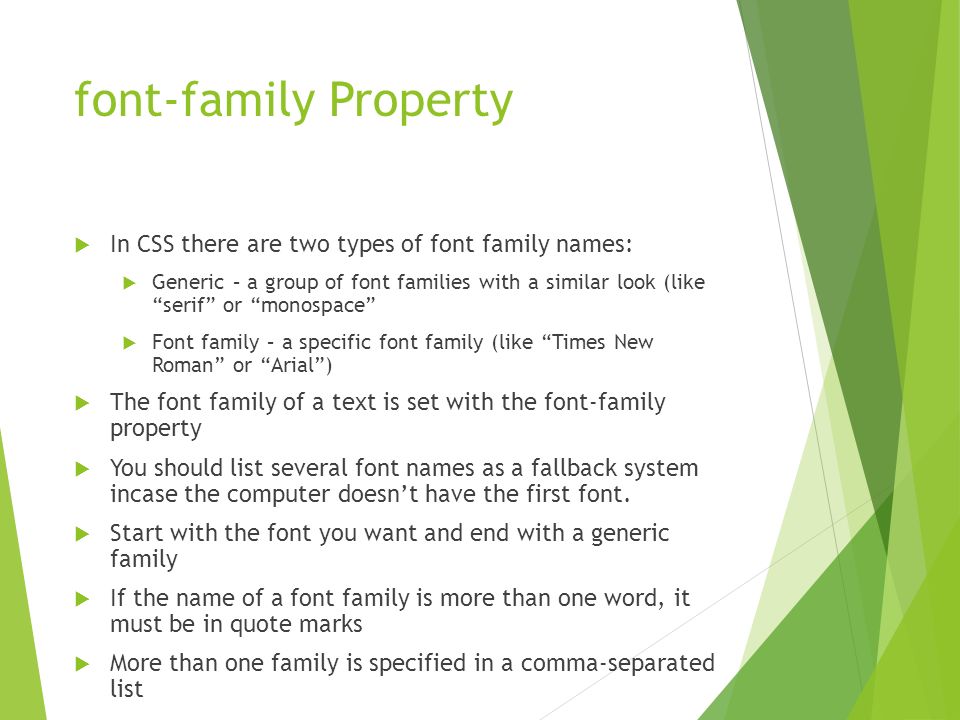 font-family Property

In CSS there are two types of font family names:

Generic – a group of font families with a similar look (like “serif” or “monospace”

Font family – a specific font family (like “Times New Roman” or “Arial”)

The font family of a text is set with the font-family property

You should list several font names as a fallback system incase the computer doesn’t have the first font.

Start with the font you want and end with a generic family

If the name of a font family is more than one word, it must be in quote marks

More than one family is specified in a comma-separated list